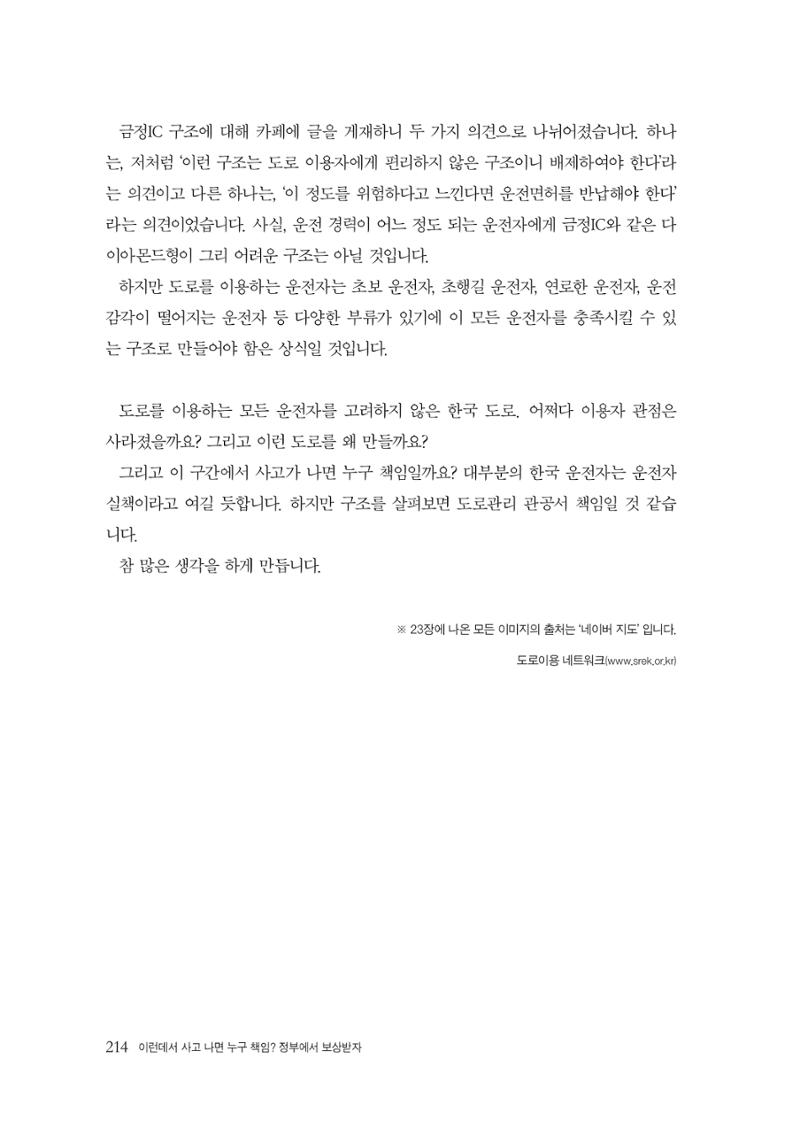 금정IC 구조에 대해 카페에 글을 게재하니 두 가지 의견으로 나뉘어졌습니다. 하나는, 저처럼 '이런 구조는 도로 이용자에게 편리하지 않은 구조이니 배제하여야 한다'라는 의견이고 다른 하나는, '이 정도를 위험하다고 느낀다면 운전면허를 반납해야 한다'라는 의견이었습니다. 사실, 운전 경력이 어느 정도 되는 운전자에게 금정IC와 같은 다이아몬드형이 그리 어려운 구조는 아닐 것입니다.

하지만 도로를 이용하는 운전자는 초보 운전자, 초행길 운전자, 연로한 운전자, 운전 감각이 떨어지는 운전자 등 다양한 부류가 있기에 이 모든 운전자를 충족시킬 수 있는 구조로 만들어야 함은 상식일 것입니다.

도로를 이용하는 모든 운전자를 고려하지 않은 한국 도로. 어쩌다 이용자 관점은 사라졌을까요? 그리고 이런 도로를 왜 만들까요?

그리고 이 구간에서 사고가 나면 누구 책임일까요? 대부분의 한국 운전자는 운전자 실책이라고 여길 듯합니다. 하지만 구조를 살펴보면 도로관리 관공서 책임일 것 같습니다.

참 많은 생각을 하게 만듭니다.

※ 23장에 나온 모든 이미지의 출처는 '네이버 지도' 입니다.

도로이용 네트워크(www.srek.or.kr)

214 이런데서 사고 나면 누구 책임? 정부에서 보상받자